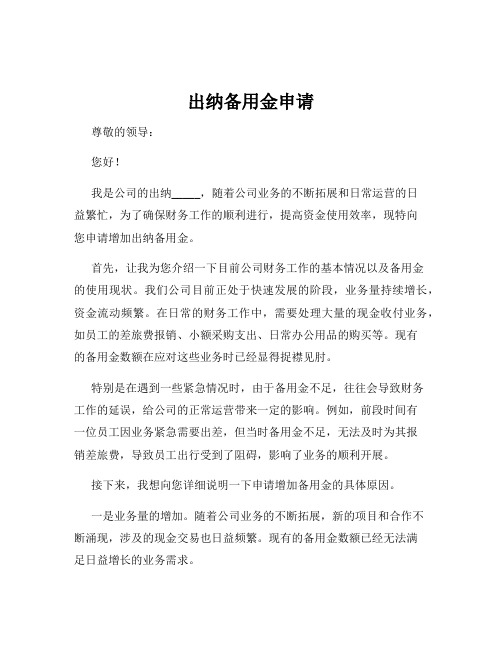 出纳备用金申请

尊敬的领导：

您好！

我是公司的出纳_____，随着公司业务的不断拓展和日常运营的日益繁忙，为了确保财务工作的顺利进行，提高资金使用效率，现特向您申请增加出纳备用金。

首先，让我为您介绍一下目前公司财务工作的基本情况以及备用金的使用现状。我们公司目前正处于快速发展的阶段，业务量持续增长，资金流动频繁。在日常的财务工作中，需要处理大量的现金收付业务，如员工的差旅费报销、小额采购支出、日常办公用品的购买等。现有的备用金数额在应对这些业务时已经显得捉襟见肘。

特别是在遇到一些紧急情况时，由于备用金不足，往往会导致财务工作的延误，给公司的正常运营带来一定的影响。例如，前段时间有一位员工因业务紧急需要出差，但当时备用金不足，无法及时为其报销差旅费，导致员工出行受到了阻碍，影响了业务的顺利开展。

接下来，我想向您详细说明一下申请增加备用金的具体原因。

一是业务量的增加。随着公司业务的不断拓展，新的项目和合作不断涌现，涉及的现金交易也日益频繁。现有的备用金数额已经无法满足日益增长的业务需求。